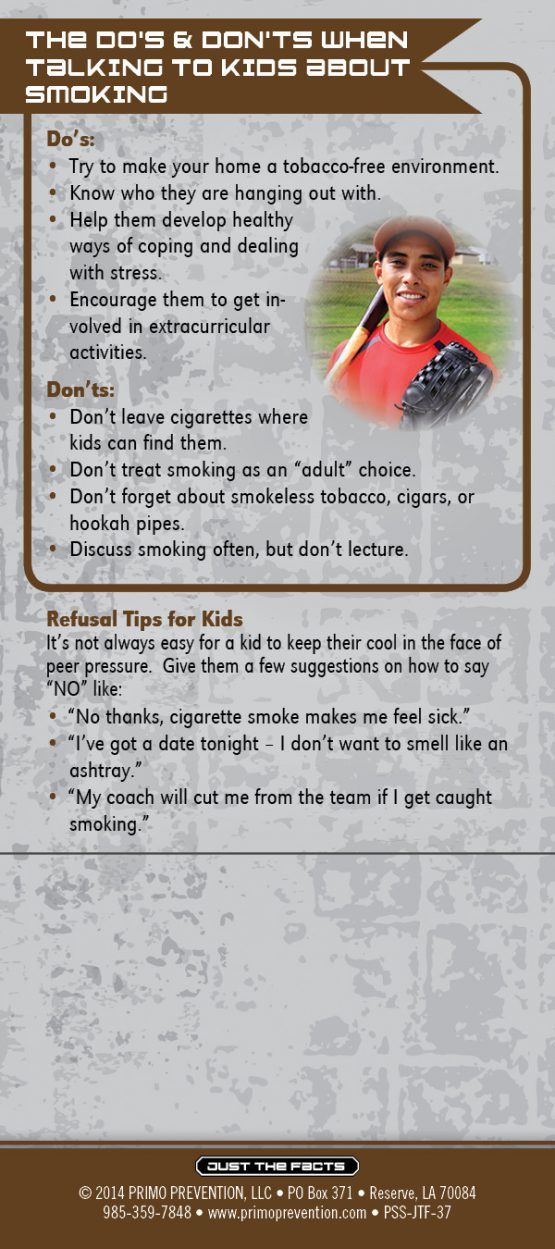 THE DO'S & DON'TS WHEN TALKING TO KIDS ABOUT SMOKING

Do's:

• Try to make your home a tobacco-free environment.
• Know who they are hanging out with.
• Help them develop healthy ways of coping and dealing with stress.
• Encourage them to get involved in extracurricular activities.

Don'ts:

• Don't leave cigarettes where kids can find them.
• Don't treat smoking as an "adult" choice.
• Don't forget about smokeless tobacco, cigars, or hookah pipes.
• Discuss smoking often, but don't lecture.

Refusal Tips for Kids

It's not always easy for a kid to keep their cool in the face of peer pressure. Give them a few suggestions on how to say "NO" like:

• "No thanks, cigarette smoke makes me feel sick."
• "I've got a date tonight – I don't want to smell like an ashtray."
• "My coach will cut me from the team if I get caught smoking."

JUST THE FACTS

© 2014 PRIMO PREVENTION, LLC • PO Box 371 • Reserve, LA 70084
985-359-7848 • www.primoprevention.com • PSS-JTF-37